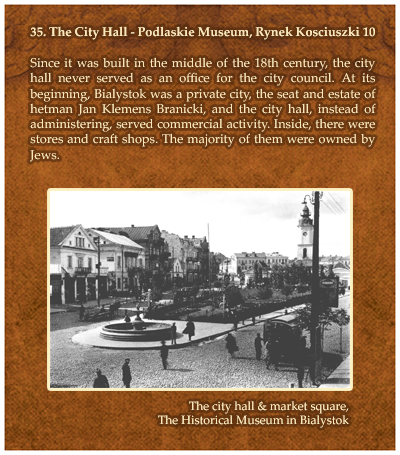 35. The City Hall - Podlaskie Museum, Rynek Kosciuszki 10

Since it was built in the middle of the 18th century, the city hall never served as an office for the city council. At its beginning, Bialystok was a private city, the seat and estate of hetman Jan Klemens Branicki, and the city hall, instead of administering, served commercial activity. Inside, there were stores and craft shops. The majority of them were owned by Jews.

The city hall & market square,
The Historical Museum in Bialystok